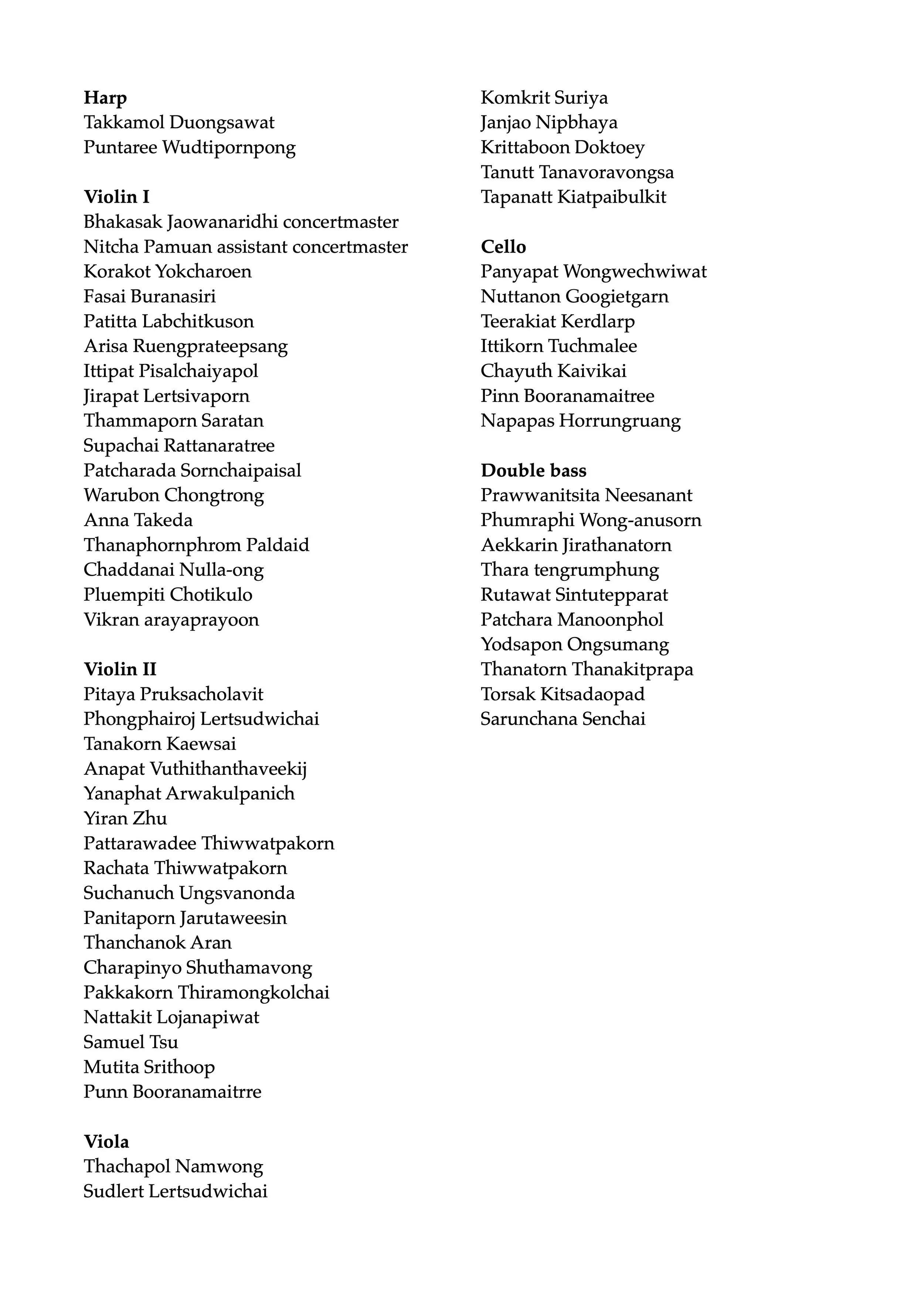 **Harp**
Takkamol Duongsawat
Puntaree Wudtipornpong

**Violin I**
Bhakasak Jaowanaridhi concertmaster
Nitcha Pamuan assistant concertmaster
Korakot Yokcharoen
Fasai Buranasiri
Patitta Labchitkuson
Arisa Ruengprateepsang
Ittipat Pisalchaiyapol
Jirapat Lertsivaporn
Thammaporn Saratan
Supachai Rattanaratree
Patcharada Sornchaipaisal
Warubon Chongtrong
Anna Takeda
Thanaphornphrom Paldaid
Chaddanai Nulla-ong
Pluempiti Chotikulo
Vikran arayaprayoon

**Violin II**
Pitaya Pruksacholavit
Phongphairoj Lertsudwichai
Tanakorn Kaewsai
Anapat Vuthithanthaveekij
Yanaphat Arwakulpanich
Yiran Zhu
Pattarawadee Thiwwatpakorn
Rachata Thiwwatpakorn
Suchanuch Ungsvanonda
Panitaporn Jarutaweesin
Thanchanok Aran
Charapinyo Shuthamavong
Pakkakorn Thiramongkolchai
Nattakit Lojanapiwat
Samuel Tsu
Mutita Srithoop
Punn Booranamaitrre

**Viola**
Thachapol Namwong
Sudlert Lertsudwichai
Komkrit Suriya
Janjao Nipbhaya
Krittaboon Doktoey
Tanutt Tanavoravongsa
Tapanatt Kiatpaibulkit

**Cello**
Panyapat Wongwechwiwat
Nuttanon Googietgarn
Teerakiat Kerdlarp
Ittikorn Tuchmalee
Chayuth Kaivikai
Pinn Booranamaitree
Napapas Horrungruang

**Double bass**
Prawwanitsita Neesanant
Phumraphi Wong-anusorn
Aekkarin Jirathanatorn
Thara tengrumphung
Rutawat Sintutepparat
Patchara Manoonphol
Yodsapon Ongsumang
Thanatorn Thanakitprapa
Torsak Kitsadaopad
Sarunchana Senchai